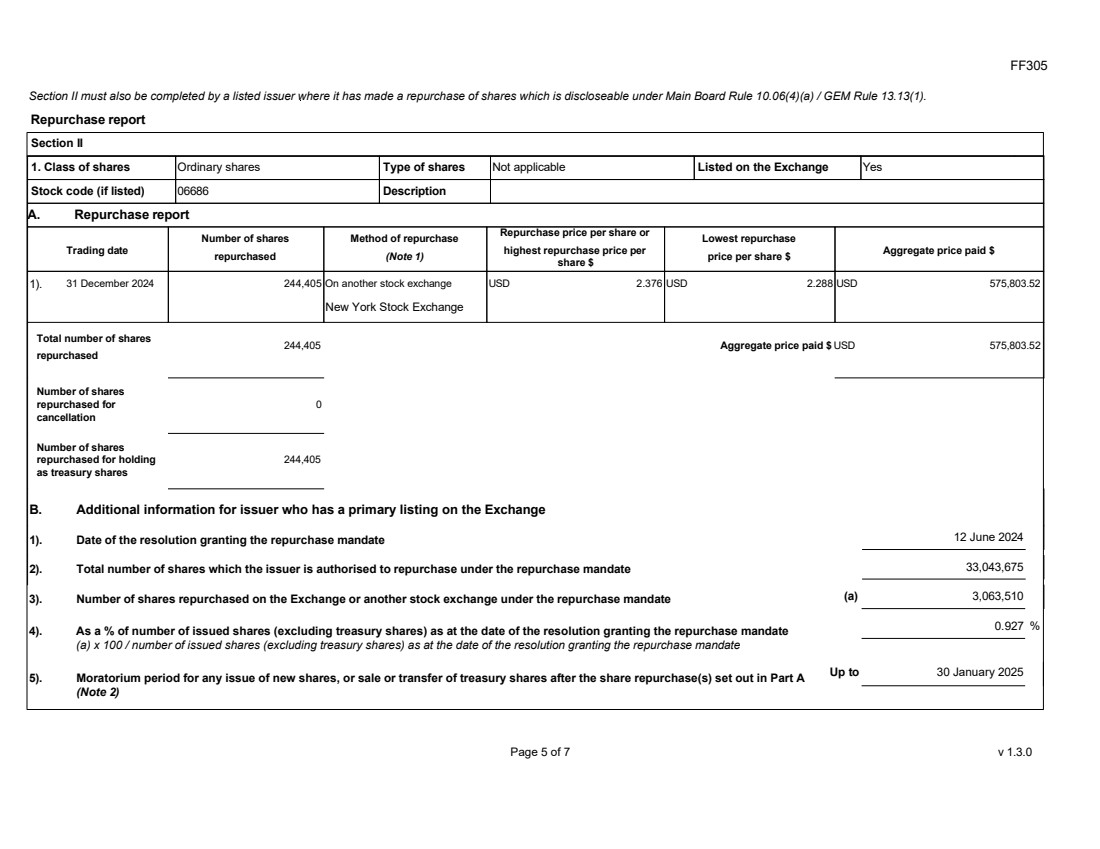 FF305

Section II must also be completed by a listed issuer where it has made a repurchase of shares which is discloseable under Main Board Rule 10.06(4)(a) / GEM Rule 13.13(1).

Repurchase report

Section II

| 1. Class of shares | Ordinary shares | Type of shares | Not applicable | Listed on the Exchange | Yes |
|---|---|---|---|---|---|
| Stock code (if listed) | 06686 | Description | | | |

A. Repurchase report

| Trading date | Number of shares repurchased | Method of repurchase (Note 1) | Repurchase price per share or highest repurchase price per share $ | Lowest repurchase price per share $ | Aggregate price paid $ |
|---|---|---|---|---|---|
| 1). 31 December 2024 | 244,405 | On another stock exchange New York Stock Exchange | USD 2.376 | USD 2.288 | USD 575,803.52 |

Total number of shares repurchased 244,405

Aggregate price paid $ USD 575,803.52

Number of shares repurchased for cancellation 0

Number of shares repurchased for holding as treasury shares 244,405

B. Additional information for issuer who has a primary listing on the Exchange

1). Date of the resolution granting the repurchase mandate 12 June 2024

2). Total number of shares which the issuer is authorised to repurchase under the repurchase mandate 33,043,675

3). Number of shares repurchased on the Exchange or another stock exchange under the repurchase mandate (a) 3,063,510

4). As a % of number of issued shares (excluding treasury shares) as at the date of the resolution granting the repurchase mandate
(a) x 100 / number of issued shares (excluding treasury shares) as at the date of the resolution granting the repurchase mandate 0.927 %

5). Moratorium period for any issue of new shares, or sale or transfer of treasury shares after the share repurchase(s) set out in Part A (Note 2) Up to 30 January 2025

Page 5 of 7

v 1.3.0